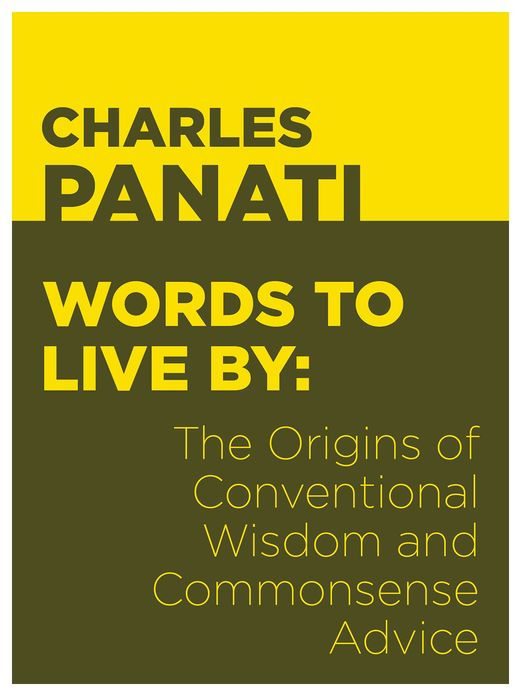 CHARLES
PANATI

WORDS TO LIVE BY:

The Origins of Conventional Wisdom and Commonsense Advice